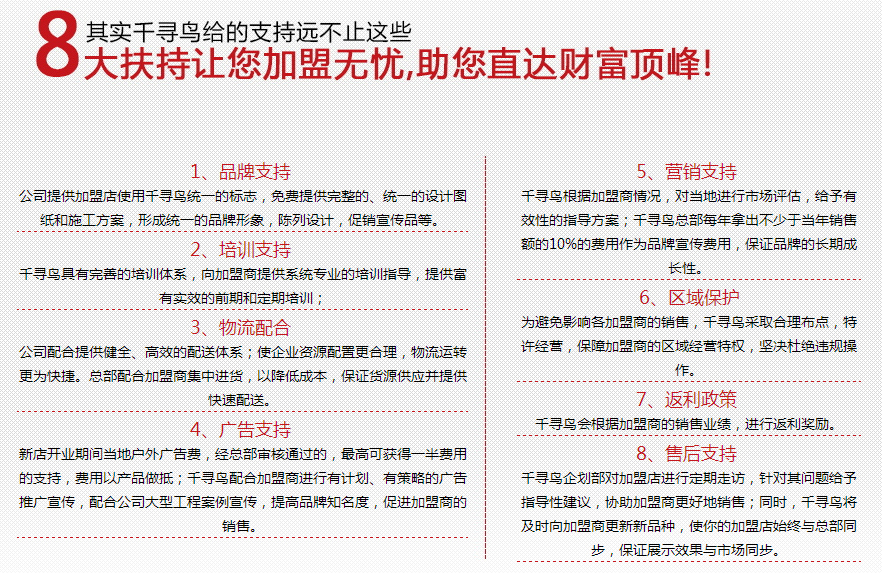 8 其实千寻鸟给的支持远不止这些
大扶持让您加盟无忧,助您直达财富顶峰!

1、品牌支持
公司提供加盟店使用千寻鸟统一的标志，免费提供完整的、统一的设计图纸和施工方案，形成统一的品牌形象，陈列设计，促销宣传品等。

2、培训支持
千寻鸟具有完善的培训体系，向加盟商提供系统专业的培训指导，提供富有实效的前期和定期培训；

3、物流配合
公司配合提供健全、高效的配送体系；使企业资源配置更合理，物流运转更为快捷。总部配合加盟商集中进货，以降低成本，保证货源供应并提供快速配送。

4、广告支持
新店开业期间当地户外广告费，经总部审核通过的，最高可获得一半费用的支持，费用以产品做抵；千寻鸟配合加盟商进行有计划、有策略的广告推广宣传，配合公司大型工程案例宣传，提高品牌知名度，促进加盟商的销售。

5、营销支持
千寻鸟根据加盟商情况，对当地进行市场评估，给予有效性的指导方案；千寻鸟总部每年拿出不少于当年销售额的10%的费用作为品牌宣传费用，保证品牌的长期成长性。

6、区域保护
为避免影响各加盟商的销售，千寻鸟采取合理布点，特许经营，保障加盟商的区域经营特权，坚决杜绝违规操作。

7、返利政策
千寻鸟会根据加盟商的销售业绩，进行返利奖励。

8、售后支持
千寻鸟企划部对加盟店进行定期走访，针对其问题给予指导性建议，协助加盟商更好地销售；同时，千寻鸟将及时向加盟商更新新品种，使你的加盟店始终与总部同步，保证展示效果与市场同步。